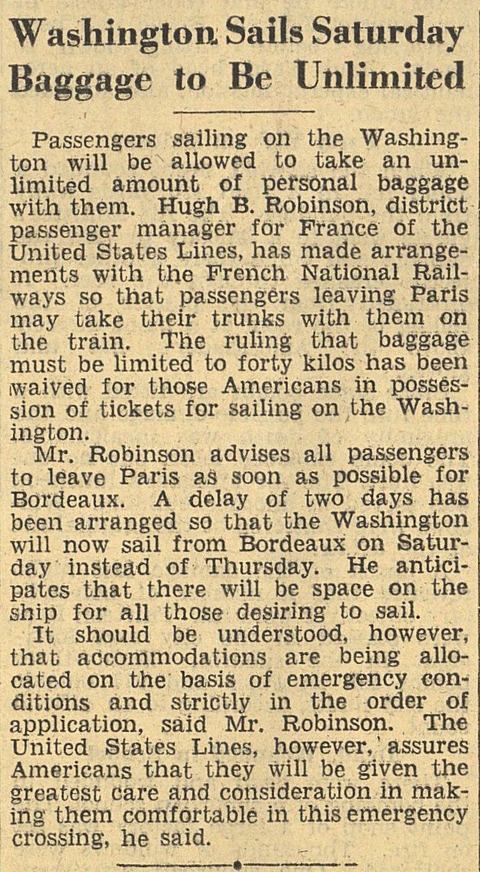 Washington Sails Saturday Baggage to Be Unlimited

Passengers sailing on the Washington will be allowed to take an unlimited amount of personal baggage with them. Hugh B. Robinson, district passenger manager for France of the United States Lines, has made arrangements with the French National Railways so that passengers leaving Paris may take their trunks with them on the train. The ruling that baggage must be limited to forty kilos has been waived for those Americans in possession of tickets for sailing on the Washington.

Mr. Robinson advises all passengers to leave Paris as soon as possible for Bordeaux. A delay of two days has been arranged so that the Washington will now sail from Bordeaux on Saturday instead of Thursday. He anticipates that there will be space on the ship for all those desiring to sail.

It should be understood, however, that accommodations are being allocated on the basis of emergency conditions and strictly in the order of application, said Mr. Robinson. The United States Lines, however, assures Americans that they will be given the greatest care and consideration in making them comfortable in this emergency crossing, he said.